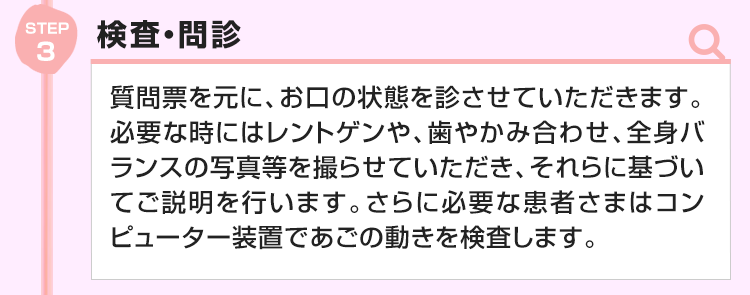 STEP
3

検査・問診

質問票を元に、お口の状態を診させていただきます。必要な時にはレントゲンや、歯やかみ合わせ、全身バランスの写真等を撮らせていただき、それらに基づいてご説明を行います。さらに必要な患者さまはコンピューター装置であごの動きを検査します。